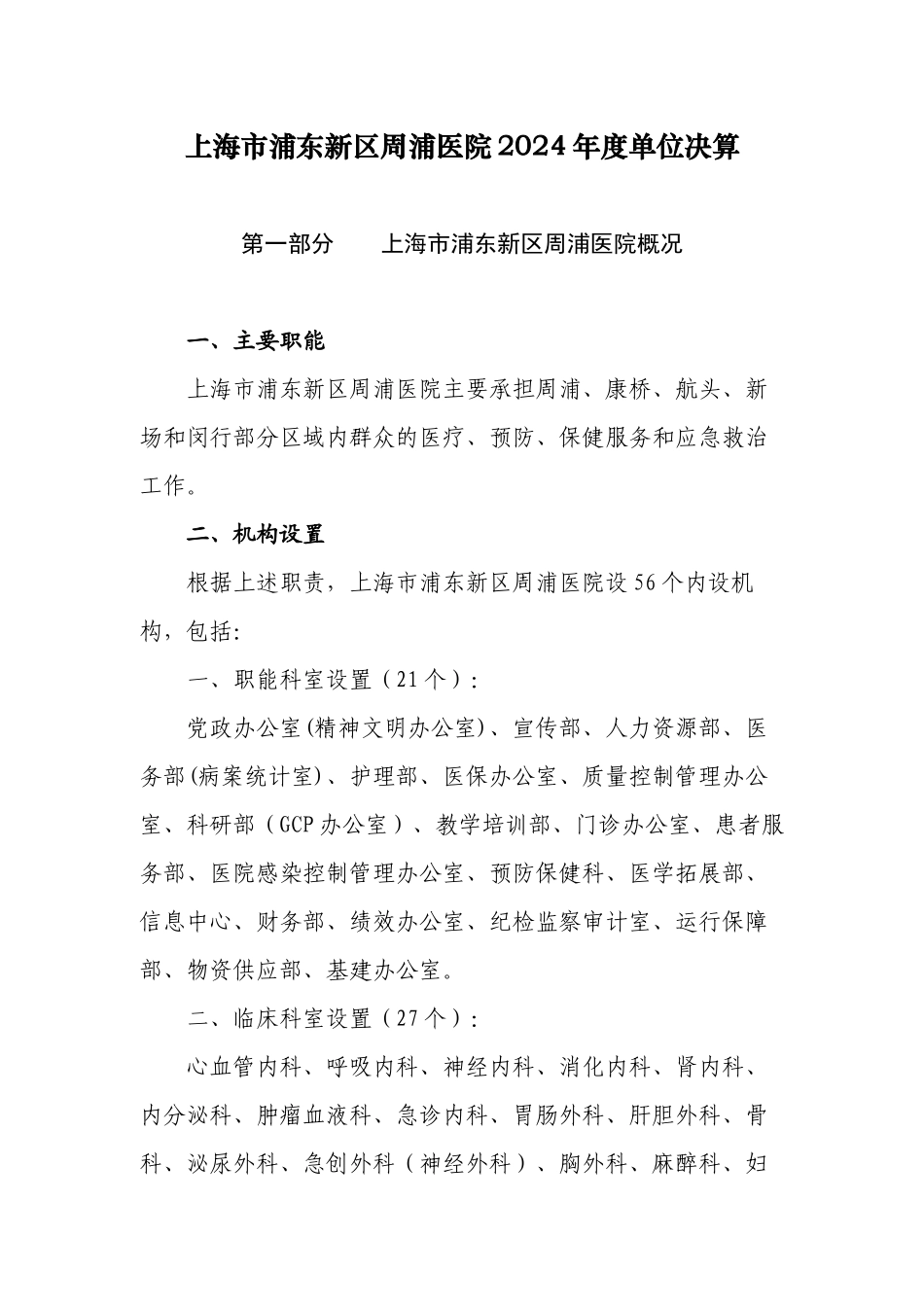 上海市浦东新区周浦医院2024年度单位决算

第一部分　　上海市浦东新区周浦医院概况

一、主要职能

上海市浦东新区周浦医院主要承担周浦、康桥、航头、新场和闵行部分区域内群众的医疗、预防、保健服务和应急救治工作。

二、机构设置

根据上述职责，上海市浦东新区周浦医院设56个内设机构，包括:

一、职能科室设置（21个）:

党政办公室(精神文明办公室)、宣传部、人力资源部、医务部(病案统计室)、护理部、医保办公室、质量控制管理办公室、科研部（GCP办公室）、教学培训部、门诊办公室、患者服务部、医院感染控制管理办公室、预防保健科、医学拓展部、信息中心、财务部、绩效办公室、纪检监察审计室、运行保障部、物资供应部、基建办公室。

二、临床科室设置（27个）:

心血管内科、呼吸内科、神经内科、消化内科、肾内科、内分泌科、肿瘤血液科、急诊内科、胃肠外科、肝胆外科、骨科、泌尿外科、急创外科（神经外科）、胸外科、麻醉科、妇